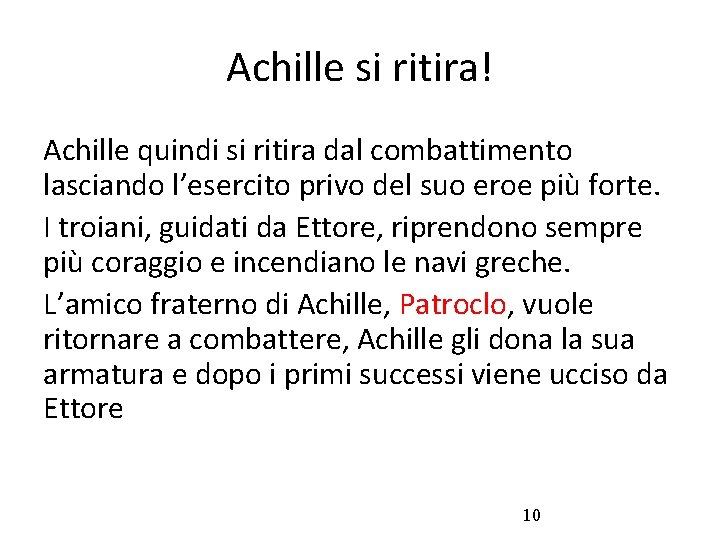 Achille si ritira!

Achille quindi si ritira dal combattimento lasciando l’esercito privo del suo eroe più forte.

I troiani, guidati da Ettore, riprendono sempre più coraggio e incendiano le navi greche.

L’amico fraterno di Achille, Patroclo, vuole ritornare a combattere, Achille gli dona la sua armatura e dopo i primi successi viene ucciso da Ettore

10